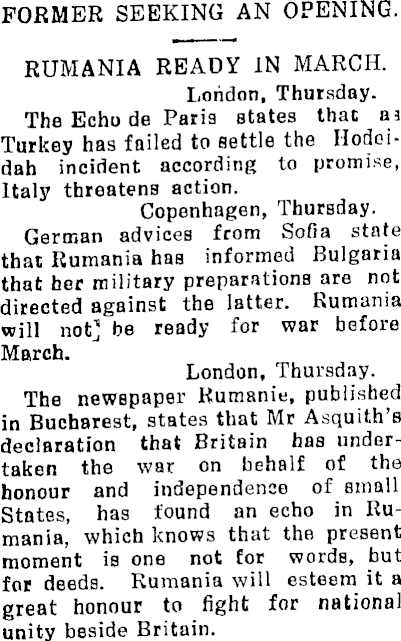 FORMER SEEKING AN OPENING.

RUMANIA READY IN MARCH.

London, Thursday.

The Echo de Paris states that as Turkey has failed to settle the Hodeidah incident according to promise, Italy threatens action.

Copenhagen, Thursday.

German advices from Sofia state that Rumania has informed Bulgaria that her military preparations are not directed against the latter. Rumania will not be ready for war before March.

London, Thursday.

The newspaper Rumanie, published in Bucharest, states that Mr Asquith's declaration that Britain has undertaken the war on behalf of the honour and independence of small States, has found an echo in Rumania, which knows that the present moment is one not for words, but for deeds. Rumania will esteem it a great honour to fight for national unity beside Britain.